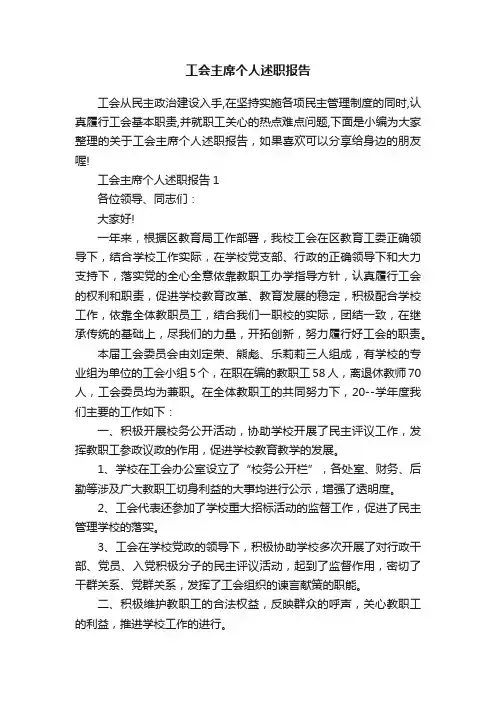 工会主席个人述职报告

工会从民主政治建设入手,在坚持实施各项民主管理制度的同时,认真履行工会基本职责,并就职工关心的热点难点问题,下面是小编为大家整理的关于工会主席个人述职报告，如果喜欢可以分享给身边的朋友喔!

工会主席个人述职报告 1

各位领导、同志们：

大家好!

一年来，根据区教育局工作部署，我校工会在区教育工委正确领导下，结合学校工作实际，在学校党支部、行政的正确领导下和大力支持下，落实党的全心全意依靠教职工办学指导方针，认真履行工会的权利和职责，促进学校教育改革、教育发展的稳定，积极配合学校工作，依靠全体教职员工，结合我们一职校的实际，团结一致，在继承传统的基础上，尽我们的力量，开拓创新，努力履行好工会的职责。

本届工会委员会由刘定荣、熊彪、乐莉莉三人组成，有学校的专业组为单位的工会小组 5 个，在职在编的教职工 58 人，离退休教师 70 人，工会委员均为兼职。在全体教职工的共同努力下，20--学年度我们主要的工作如下：

一、积极开展校务公开活动，协助学校开展了民主评议工作，发挥教职工参政议政的作用，促进学校教育教学的发展。

1、学校在工会办公室设立了“校务公开栏”，各处室、财务、后勤等涉及广大教职工切身利益的大事均进行公示，增强了透明度。

2、工会代表还参加了学校重大招标活动的监督工作，促进了民主管理学校的落实。

3、工会在学校党政的领导下，积极协助学校多次开展了对行政干部、党员、入党积极分子的民主评议活动，起到了监督作用，密切了干群关系、党群关系，发挥了工会组织的谏言献策的职能。

二、积极维护教职工的合法权益，反映群众的呼声，关心教职工的利益，推进学校工作的进行。